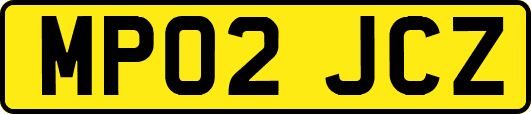 MP02 JCZ